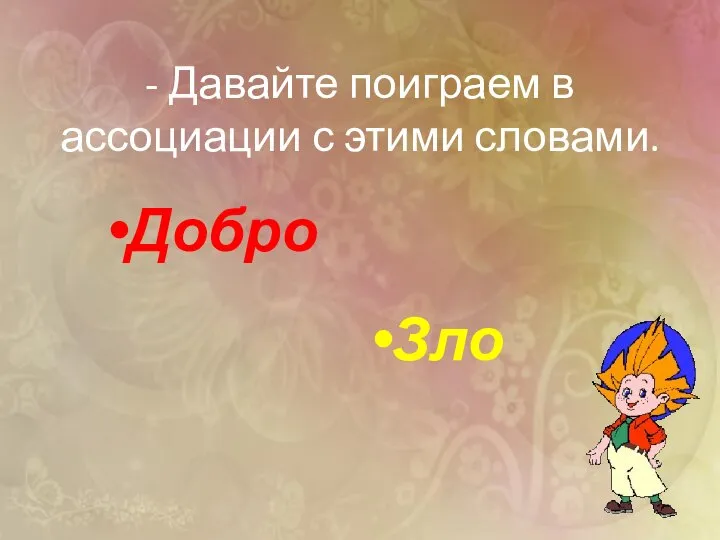 - Давайте поиграем в ассоциации с этими словами.

•Добро

•Зло